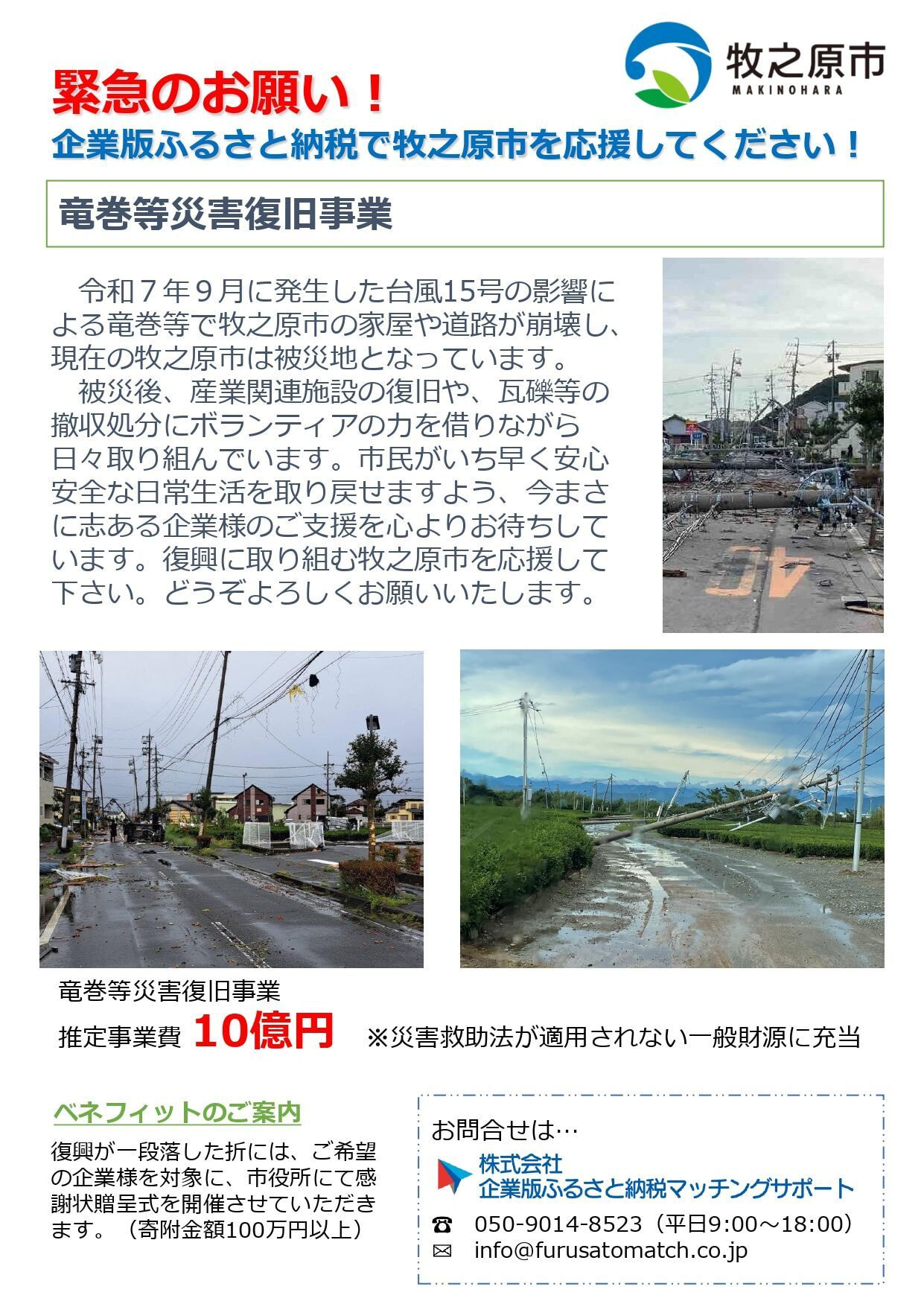 牧之原市
MAKINOHARA

緊急のお願い！
企業版ふるさと納税で牧之原市を応援してください！

竜巻等災害復旧事業

令和７年９月に発生した台風15号の影響による竜巻等で牧之原市の家屋や道路が崩壊し、現在の牧之原市は被災地となっています。
被災後、産業関連施設の復旧や、瓦礫等の撤収処分にボランティアの力を借りながら日々取り組んでいます。市民がいち早く安心安全な日常生活を取り戻せますよう、今まさに志ある企業様のご支援を心よりお待ちしています。復興に取り組む牧之原市を応援して下さい。どうぞよろしくお願いいたします。

40

竜巻等災害復旧事業
推定事業費 10億円 ※災害救助法が適用されない一般財源に充当

ベネフィットのご案内
復興が一段落した折には、ご希望の企業様を対象に、市役所にて感謝状贈呈式を開催させていただきます。（寄附金額100万円以上）

お問合せは…
株式会社
企業版ふるさと納税マッチングサポート
☎ 050-9014-8523（平日9:00～18:00）
✉ info@furusatomatch.co.jp